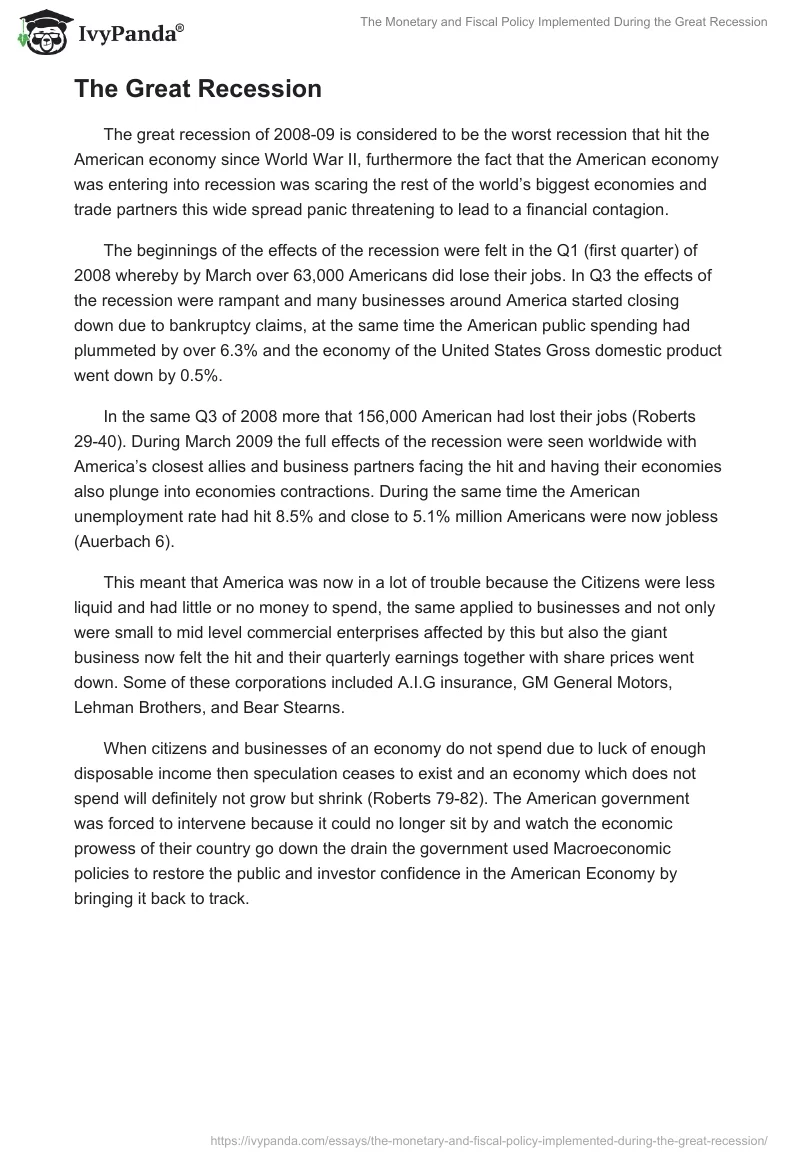 IvyPanda®

The Monetary and Fiscal Policy Implemented During the Great Recession

The Great Recession

The great recession of 2008-09 is considered to be the worst recession that hit the American economy since World War II, furthermore the fact that the American economy was entering into recession was scaring the rest of the world's biggest economies and trade partners this wide spread panic threatening to lead to a financial contagion.

The beginnings of the effects of the recession were felt in the Q1 (first quarter) of 2008 whereby by March over 63,000 Americans did lose their jobs. In Q3 the effects of the recession were rampant and many businesses around America started closing down due to bankruptcy claims, at the same time the American public spending had plummeted by over 6.3% and the economy of the United States Gross domestic product went down by 0.5%.

In the same Q3 of 2008 more that 156,000 American had lost their jobs (Roberts 29-40). During March 2009 the full effects of the recession were seen worldwide with America's closest allies and business partners facing the hit and having their economies also plunge into economies contractions. During the same time the American unemployment rate had hit 8.5% and close to 5.1% million Americans were now jobless (Auerbach 6).

This meant that America was now in a lot of trouble because the Citizens were less liquid and had little or no money to spend, the same applied to businesses and not only were small to mid level commercial enterprises affected by this but also the giant business now felt the hit and their quarterly earnings together with share prices went down. Some of these corporations included A.I.G insurance, GM General Motors, Lehman Brothers, and Bear Stearns.

When citizens and businesses of an economy do not spend due to luck of enough disposable income then speculation ceases to exist and an economy which does not spend will definitely not grow but shrink (Roberts 79-82). The American government was forced to intervene because it could no longer sit by and watch the economic prowess of their country go down the drain the government used Macroeconomic policies to restore the public and investor confidence in the American Economy by bringing it back to track.

https://ivypanda.com/essays/the-monetary-and-fiscal-policy-implemented-during-the-great-recession/